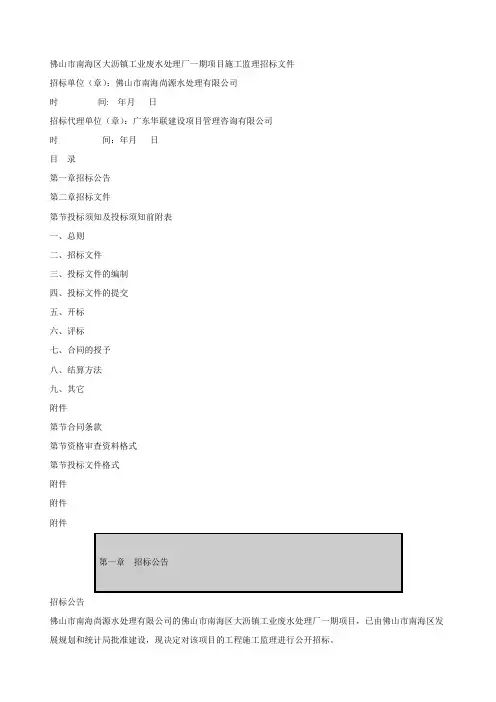 佛山市南海区大沥镇工业废水处理厂一期项目施工监理招标文件

招标单位（章）：佛山市南海尚源水处理有限公司

时　　间：年月　日

招标代理单位（章）：广东华联建设项目管理咨询有限公司

时　　间：年月　日

目　录

第一章招标公告

第二章招标文件

第节投标须知及投标须知前附表

一、总则

二、招标文件

三、投标文件的编制

四、投标文件的提交

五、开标

六、评标

七、合同的授予

八、结算方法

九、其它

附件

第节合同条款

第节资格审查资料格式

第节投标文件格式

附件

附件

附件

第一章　招标公告

招标公告

佛山市南海尚源水处理有限公司的佛山市南海区大沥镇工业废水处理厂一期项目，已由佛山市南海区发展规划和统计局批准建设，现决定对该项目的工程施工监理进行公开招标。